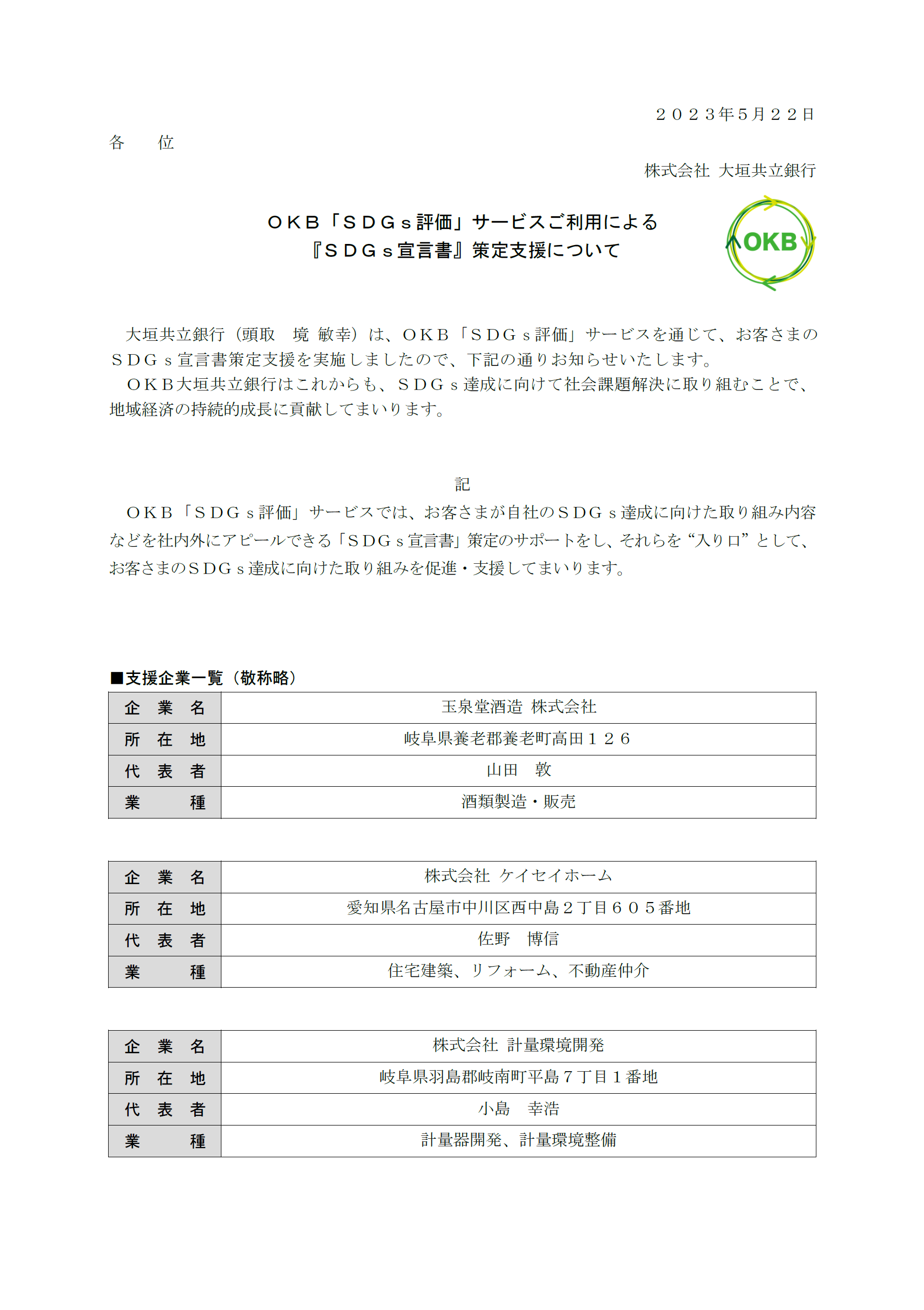 ２０２３年５月２２日

各　位

株式会社 大垣共立銀行

ＯＫＢ「ＳＤＧｓ評価」サービスご利用による
『ＳＤＧｓ宣言書』策定支援について

OKB

大垣共立銀行（頭取　境 敏幸）は、ＯＫＢ「ＳＤＧｓ評価」サービスを通じて、お客さまのＳＤＧｓ宣言書策定支援を実施しましたので、下記の通りお知らせいたします。
ＯＫＢ大垣共立銀行はこれからも、ＳＤＧｓ達成に向けて社会課題解決に取り組むことで、地域経済の持続的成長に貢献してまいります。

記

ＯＫＢ「ＳＤＧｓ評価」サービスでは、お客さまが自社のＳＤＧｓ達成に向けた取り組み内容などを社内外にアピールできる「ＳＤＧｓ宣言書」策定のサポートをし、それらを“入り口”として、お客さまのＳＤＧｓ達成に向けた取り組みを促進・支援してまいります。

■支援企業一覧（敬称略）

| 企　業　名 | 玉泉堂酒造 株式会社 |
|---|---|
| 所　在　地 | 岐阜県養老郡養老町高田１２６ |
| 代　表　者 | 山田　敦 |
| 業　　　種 | 酒類製造・販売 |

| 企　業　名 | 株式会社 ケイセイホーム |
|---|---|
| 所　在　地 | 愛知県名古屋市中川区西中島２丁目６０５番地 |
| 代　表　者 | 佐野　博信 |
| 業　　　種 | 住宅建築、リフォーム、不動産仲介 |

| 企　業　名 | 株式会社 計量環境開発 |
|---|---|
| 所　在　地 | 岐阜県羽島郡岐南町平島７丁目１番地 |
| 代　表　者 | 小島　幸浩 |
| 業　　　種 | 計量器開発、計量環境整備 |